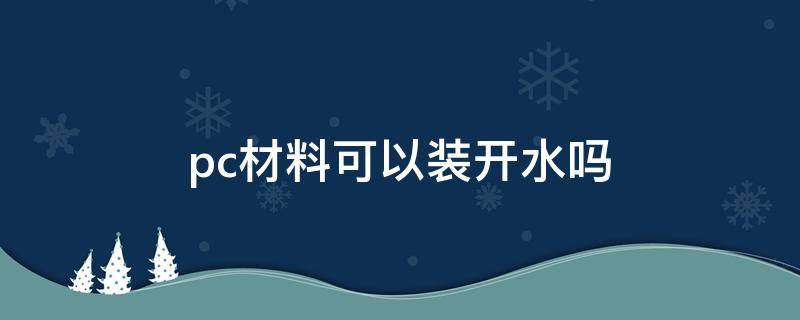 pc材料可以装开水吗